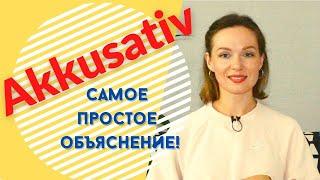 Akkusativ

САМОЕ ПРОСТОЕ ОБЪЯСНЕНИЕ!